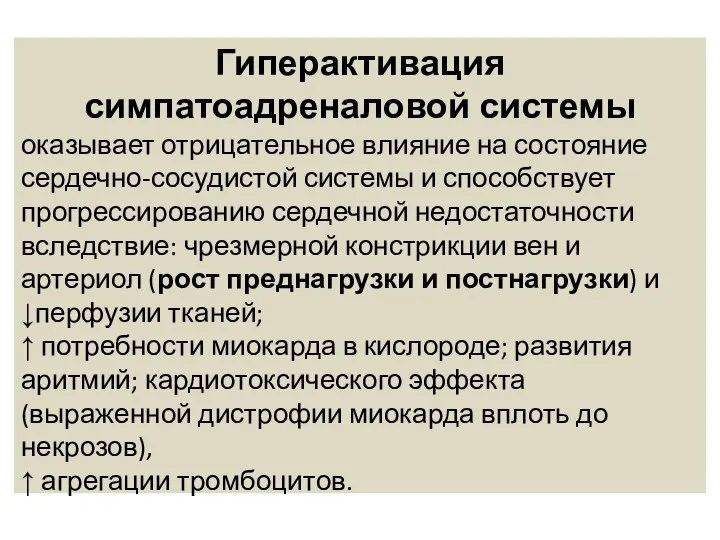 Гиперактивация симпатоадреналовой системы

оказывает отрицательное влияние на состояние сердечно-сосудистой системы и способствует прогрессированию сердечной недостаточности вследствие: чрезмерной констрикции вен и артериол (рост преднагрузки и постнагрузки) и ↓перфузии тканей;
↑ потребности миокарда в кислороде; развития аритмий; кардиотоксического эффекта (выраженной дистрофии миокарда вплоть до некрозов),
↑ агрегации тромбоцитов.